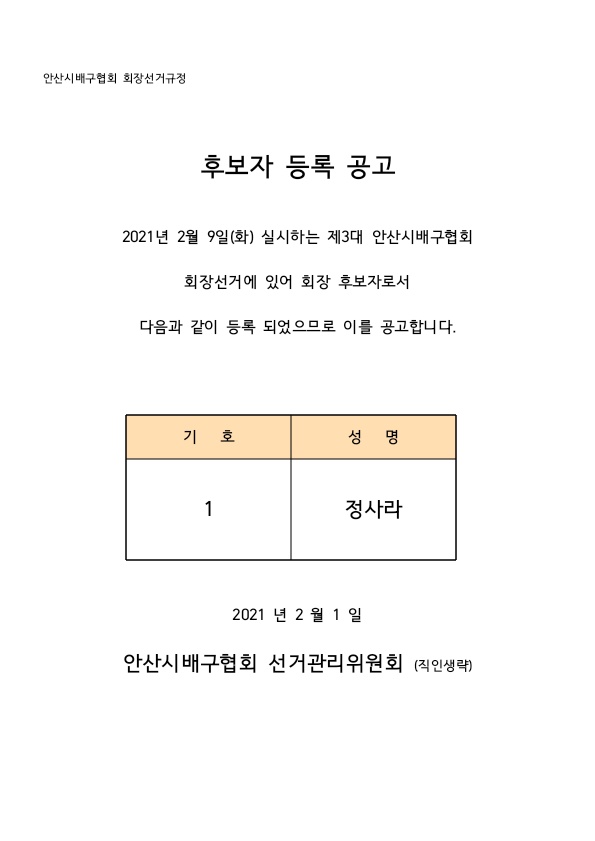 안산시배구협회 회장선거규정

후보자 등록 공고

2021년 2월 9일(화) 실시하는 제3대 안산시배구협회

회장선거에 있어 회장 후보자로서

다음과 같이 등록 되었으므로 이를 공고합니다.

| 기 호 | 성 명 |
|---|---|
| 1 | 정사라 |

2021 년 2 월 1 일

안산시배구협회 선거관리위원회 (직인생략)